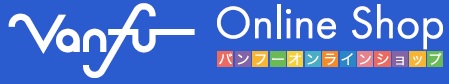 Vanfu Online Shop
バンフーオンラインショップ